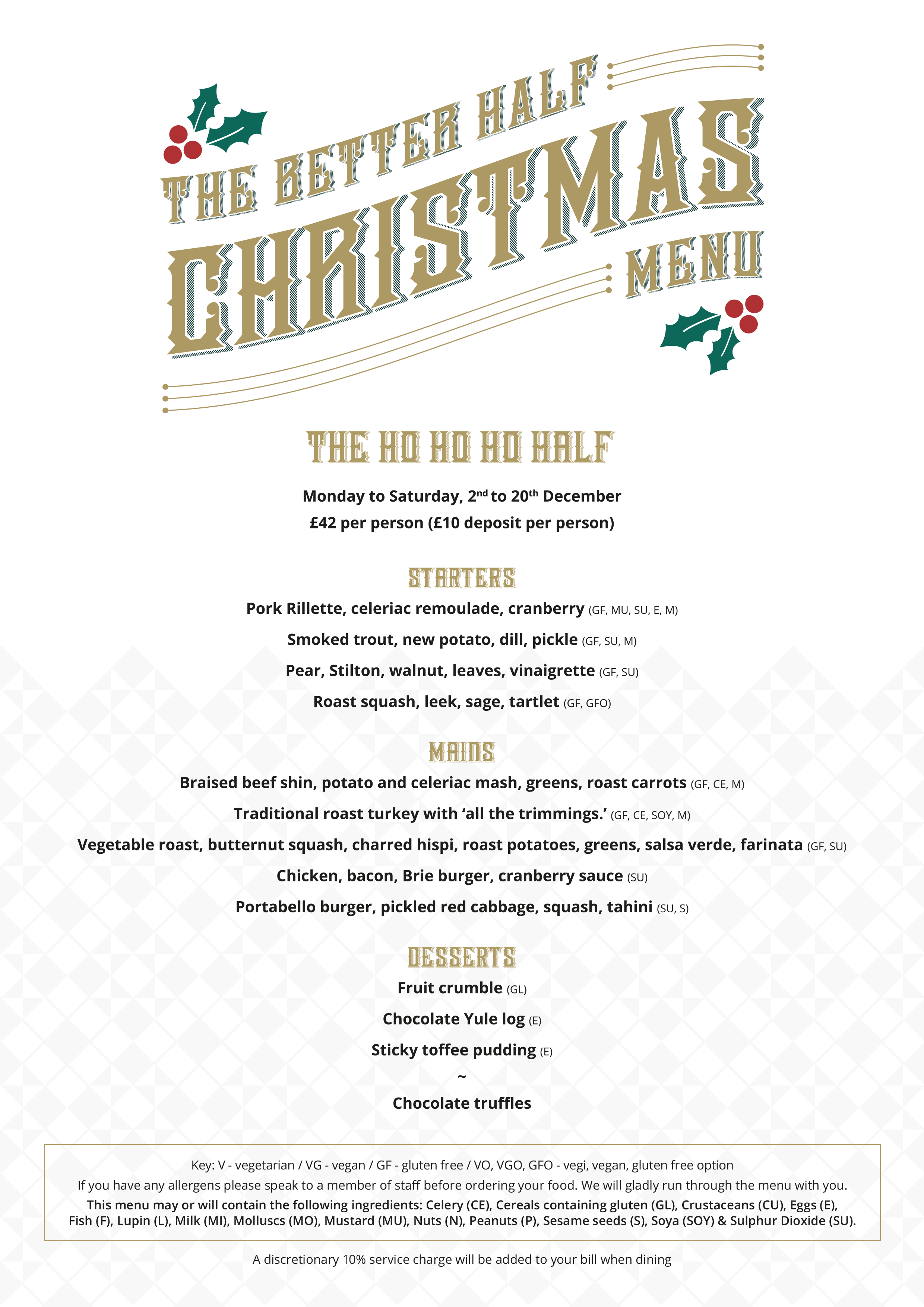 THE BETTER HALF
CHRISTMAS
MENU

THE HO HO HO HALF

Monday to Saturday, 2nd to 20th December
£42 per person (£10 deposit per person)

STARTERS

Pork Rillette, celeriac remoulade, cranberry (GF, MU, SU, E, M)

Smoked trout, new potato, dill, pickle (GF, SU, M)

Pear, Stilton, walnut, leaves, vinaigrette (GF, SU)

Roast squash, leek, sage, tartlet (GF, GFO)

MAINS

Braised beef shin, potato and celeriac mash, greens, roast carrots (GF, CE, M)

Traditional roast turkey with 'all the trimmings.' (GF, CE, SOY, M)

Vegetable roast, butternut squash, charred hispi, roast potatoes, greens, salsa verde, farinata (GF, SU)

Chicken, bacon, Brie burger, cranberry sauce (SU)

Portabello burger, pickled red cabbage, squash, tahini (SU, S)

DESSERTS

Fruit crumble (GL)

Chocolate Yule log (E)

Sticky toffee pudding (E)

~

Chocolate truffles

Key: V - vegetarian / VG - vegan / GF - gluten free / VO, VGO, GFO - vegi, vegan, gluten free option

If you have any allergens please speak to a member of staff before ordering your food. We will gladly run through the menu with you.

This menu may or will contain the following ingredients: Celery (CE), Cereals containing gluten (GL), Crustaceans (CU), Eggs (E), Fish (F), Lupin (L), Milk (MI), Molluscs (MO), Mustard (MU), Nuts (N), Peanuts (P), Sesame seeds (S), Soya (SOY) & Sulphur Dioxide (SU).

A discretionary 10% service charge will be added to your bill when dining